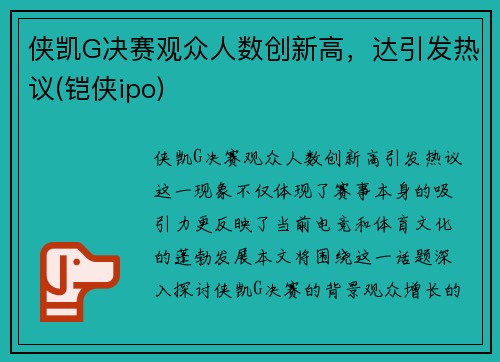 侠凯G决赛观众人数创新高，达引发热议(铠侠ipo)

侠凯G决赛观众人数创新高引发热议这一现象不仅体现了赛事本身的吸引力更反映了当前电竞和体育文化的蓬勃发展本文将围绕这一话题深入探讨侠凯G决赛的背景观众增长的